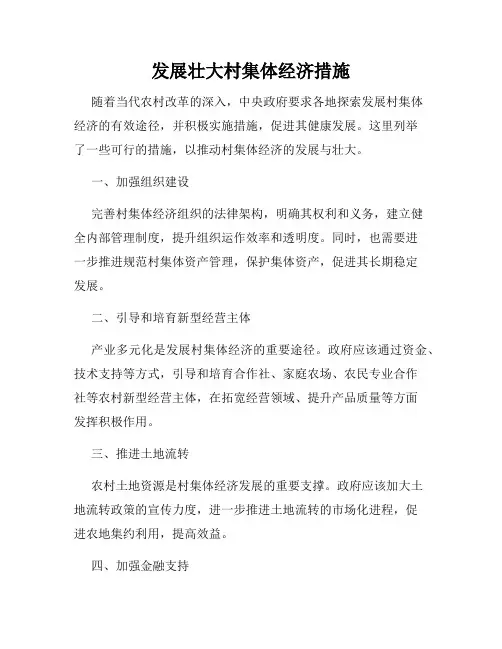 发展壮大村集体经济措施

随着当代农村改革的深入，中央政府要求各地探索发展村集体经济的有效途径，并积极实施措施，促进其健康发展。这里列举了一些可行的措施，以推动村集体经济的发展与壮大。

一、加强组织建设

完善村集体经济组织的法律架构，明确其权利和义务，建立健全内部管理制度，提升组织运作效率和透明度。同时，也需要进一步推进规范村集体资产管理，保护集体资产，促进其长期稳定发展。

二、引导和培育新型经营主体

产业多元化是发展村集体经济的重要途径。政府应该通过资金、技术支持等方式，引导和培育合作社、家庭农场、农民专业合作社等农村新型经营主体，在拓宽经营领域、提升产品质量等方面发挥积极作用。

三、推进土地流转

农村土地资源是村集体经济发展的重要支撑。政府应该加大土地流转政策的宣传力度，进一步推进土地流转的市场化进程，促进农地集约利用，提高效益。

四、加强金融支持